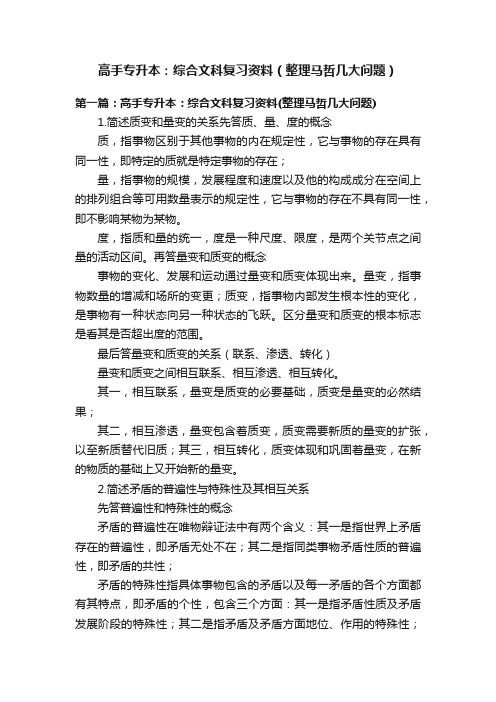 高手专升本：综合文科复习资料（整理马哲几大问题）

第一篇：高手专升本：综合文科复习资料(整理马哲几大问题)

1.简述质变和量变的关系先答质、量、度的概念

质，指事物区别于其他事物的内在规定性，它与事物的存在具有同一性，即特定的质就是特定事物的存在；

量，指事物的规模，发展程度和速度以及他的构成成分在空间上的排列组合等可用数量表示的规定性，它与事物的存在不具有同一性，即不影响某物为某物。

度，指质和量的统一，度是一种尺度、限度，是两个关节点之间量的活动区间。再答量变和质变的概念

事物的变化、发展和运动通过量变和质变体现出来。量变，指事物数量的增减和场所的变更；质变，指事物内部发生根本性的变化，是事物有一种状态向另一种状态的飞跃。区分量变和质变的根本标志是看其是否超出度的范围。

最后答量变和质变的关系（联系、渗透、转化）

量变和质变之间相互联系、相互渗透、相互转化。

其一，相互联系，量变是质变的必要基础，质变是量变的必然结果；

其二，相互渗透，量变包含着质变，质变需要新质的量变的扩张，以至新质替代旧质；其三，相互转化，质变体现和巩固着量变，在新的物质的基础上又开始新的量变。

2.简述矛盾的普遍性与特殊性及其相互关系

先答普遍性和特殊性的概念

矛盾的普遍性在唯物辩证法中有两个含义：其一是指世界上矛盾存在的普遍性，即矛盾无处不在；其二是指同类事物矛盾性质的普遍性，即矛盾的共性；

矛盾的特殊性指具体事物包含的矛盾以及每一矛盾的各个方面都有其特点，即矛盾的个性，包含三个方面：其一是指矛盾性质及矛盾发展阶段的特殊性；其二是指矛盾及矛盾方面地位、作用的特殊性；